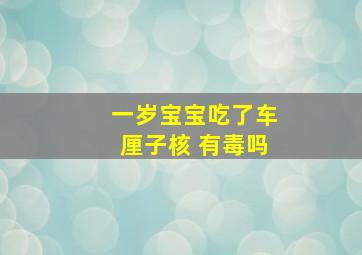 一岁宝宝吃了车厘子核 有毒吗